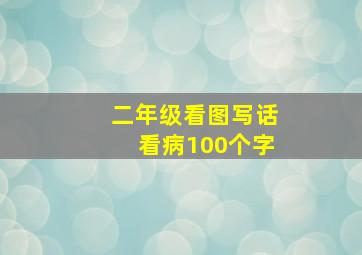 二年级看图写话
看病100个字